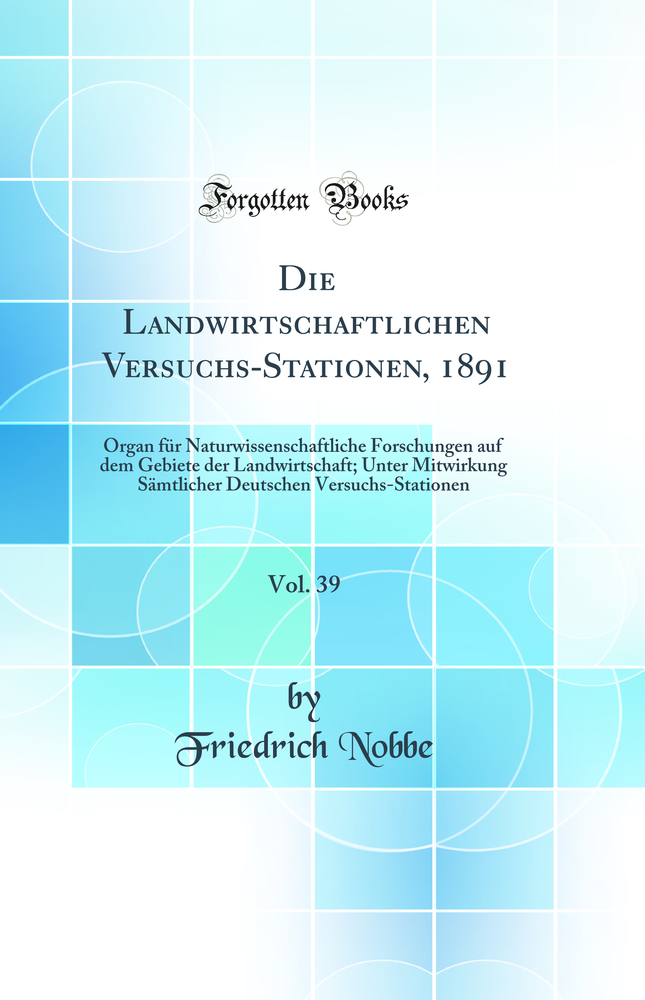 Forgotten Books

Die Landwirtschaftlichen Versuchs-Stationen, 1891

Organ für Naturwissenschaftliche Forschungen auf dem Gebiete der Landwirtschaft; Unter Mitwirkung Sämtlicher Deutschen Versuchs-Stationen

Vol. 39

by
Friedrich Nobbe